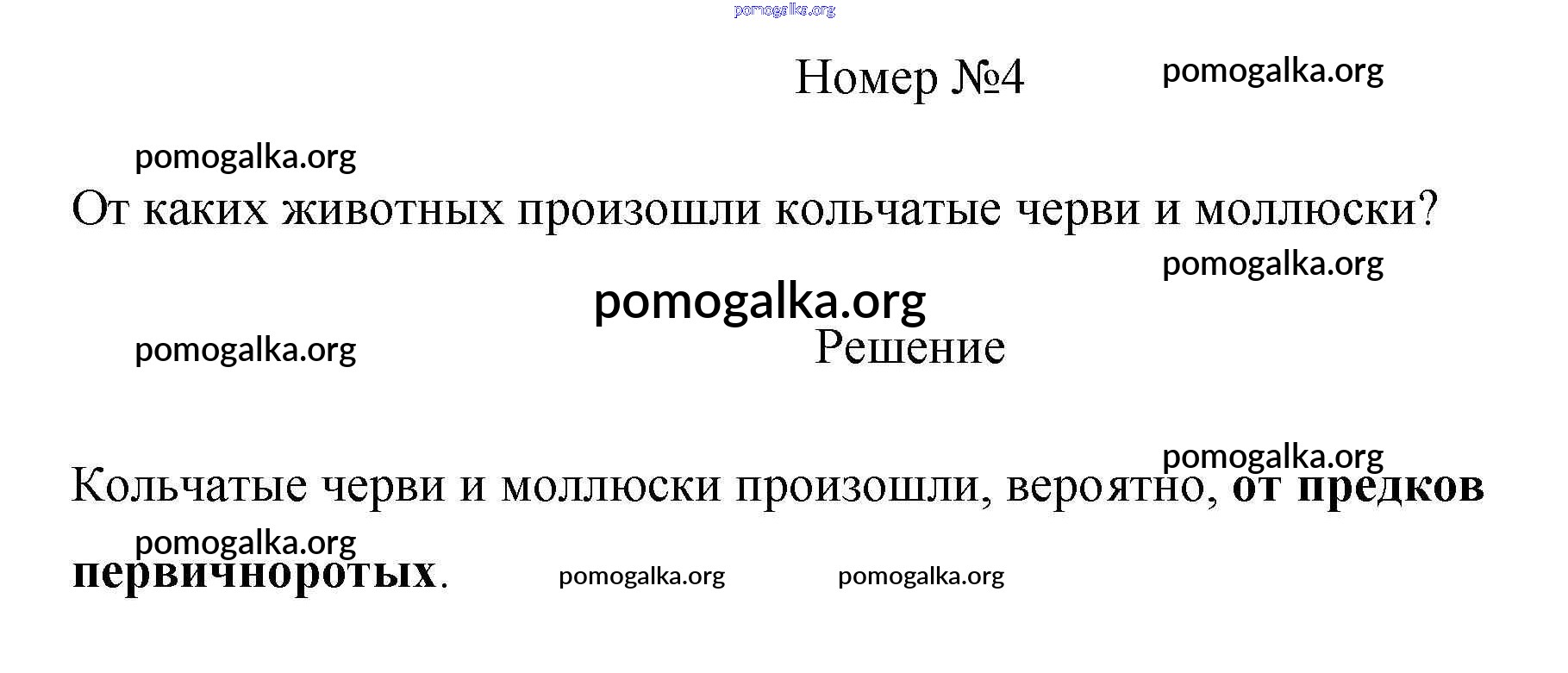 Номер №4

От каких животных произошли кольчатые черви и моллюски?

Решение

Кольчатые черви и моллюски произошли, вероятно, от предков первичноротых.

pomogalka.org